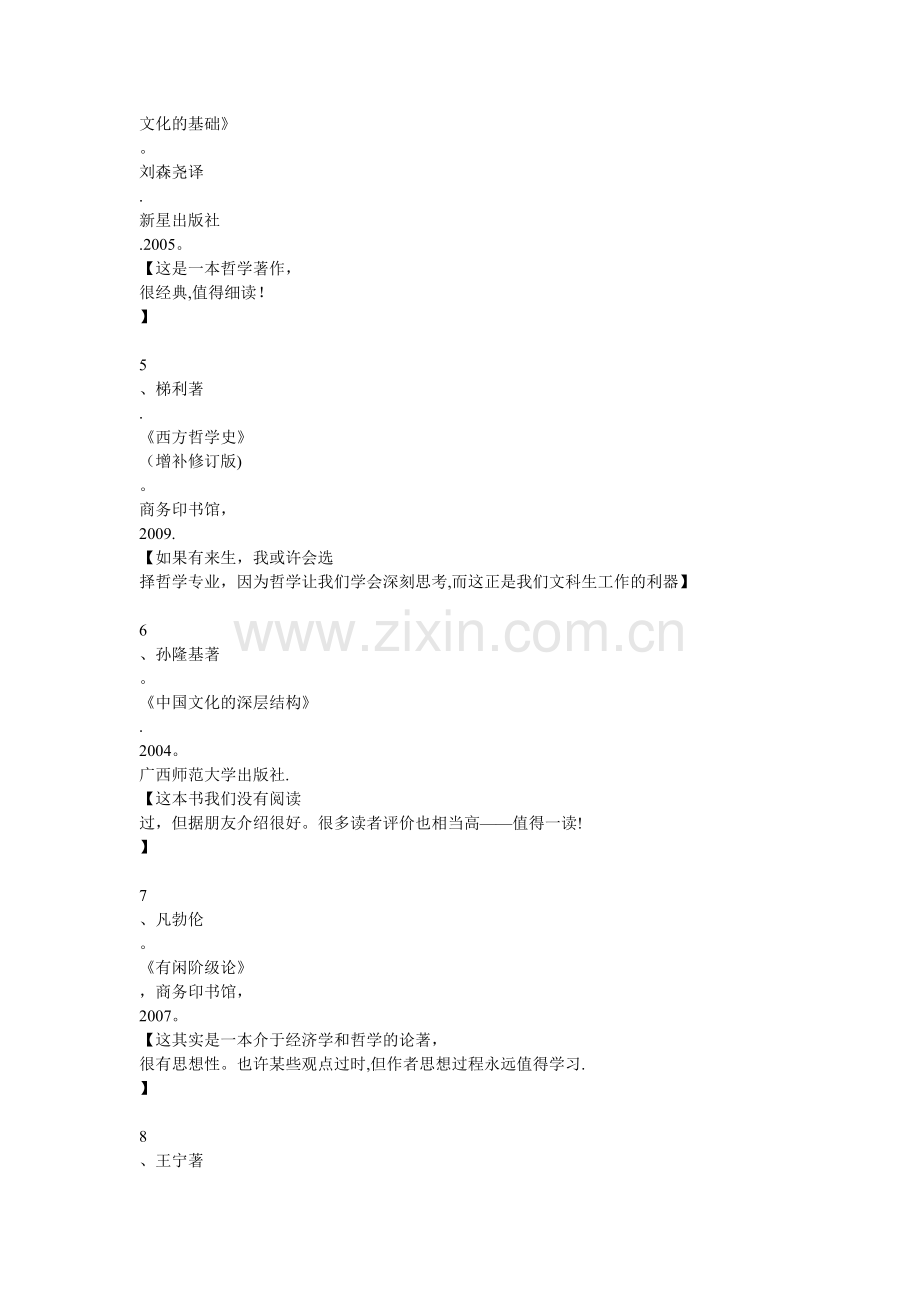 文化的基础》

。

刘森尧译

.

新星出版社

.2005。

【这是一本哲学著作，

很经典,值得细读！

】

5

、梯利著

.

《西方哲学史》

（增补修订版)

。

商务印书馆，

2009.

【如果有来生，我或许会选

择哲学专业，因为哲学让我们学会深刻思考,而这正是我们文科生工作的利器】

6

、孙隆基著

。

《中国文化的深层结构》

.

2004。

广西师范大学出版社.

【这本书我们没有阅读

过，但据朋友介绍很好。很多读者评价也相当高——值得一读!

】

7

、凡勃伦

。

《有闲阶级论》

，商务印书馆，

2007。

【这其实是一本介于经济学和哲学的论著，

很有思想性。也许某些观点过时,但作者思想过程永远值得学习.

】

8

、王宁著

www.zixin.com.cn